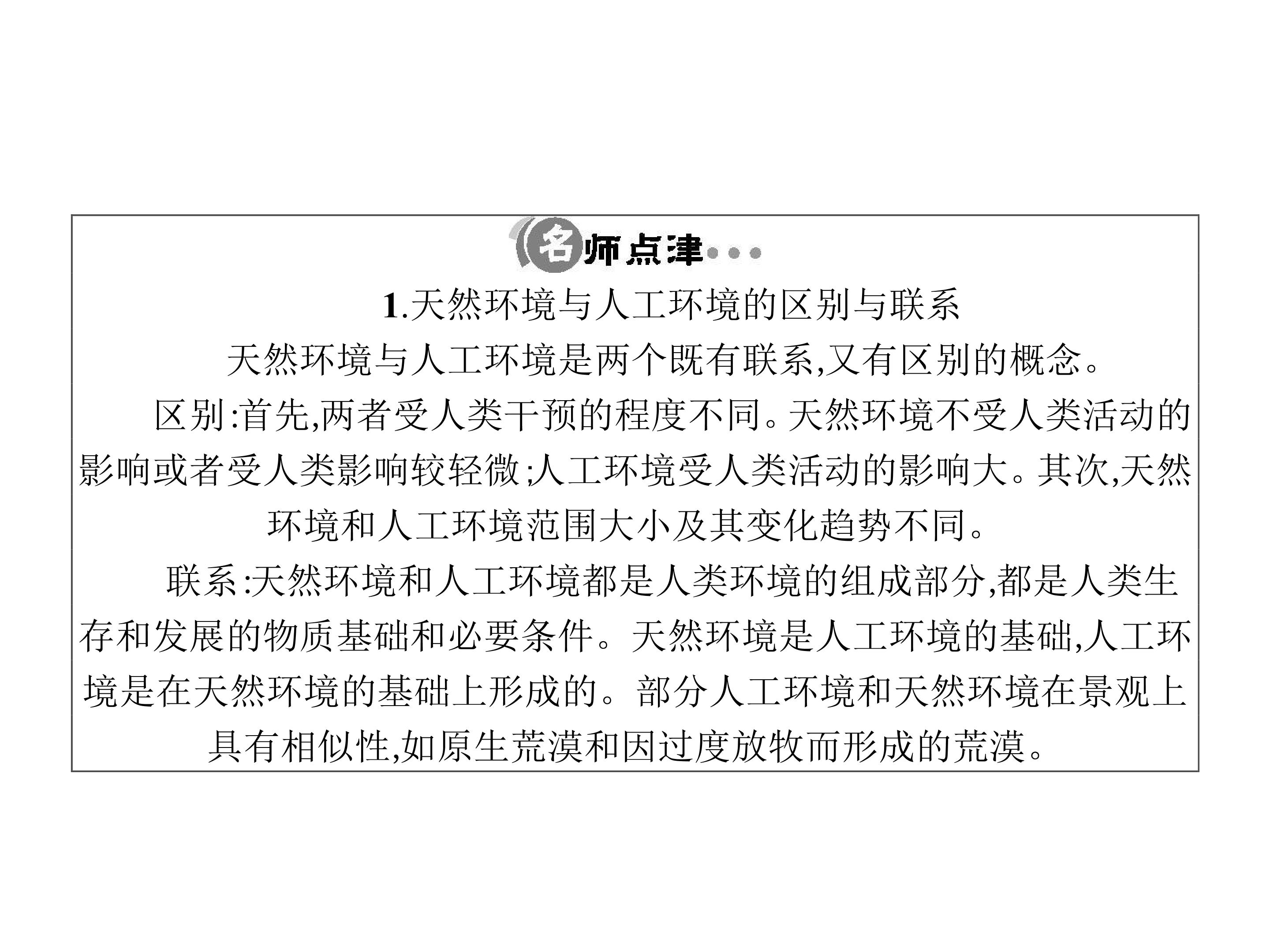 名师点津

1.天然环境与人工环境的区别与联系

天然环境与人工环境是两个既有联系,又有区别的概念。

区别:首先,两者受人类干预的程度不同。天然环境不受人类活动的影响或者受人类影响较轻微;人工环境受人类活动的影响大。其次,天然环境和人工环境范围大小及其变化趋势不同。

联系:天然环境和人工环境都是人类环境的组成部分,都是人类生存和发展的物质基础和必要条件。天然环境是人工环境的基础,人工环境是在天然环境的基础上形成的。部分人工环境和天然环境在景观上具有相似性,如原生荒漠和因过度放牧而形成的荒漠。